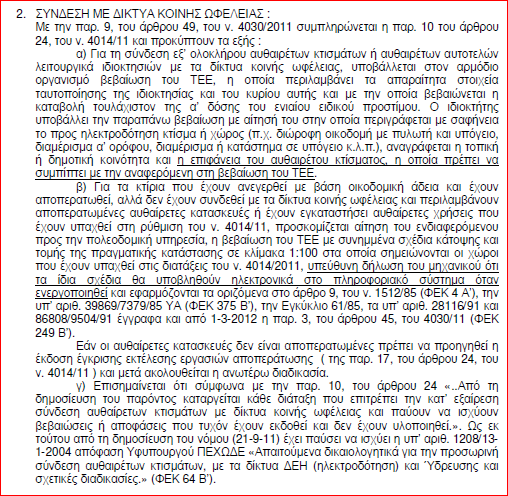 2. ΣΥΝΔΕΣΗ ΜΕ ΔΙΚΤΥΑ ΚΟΙΝΗΣ ΩΦΕΛΕΙΑΣ :
Με την παρ. 9, του άρθρου 49, του ν. 4030/2011 συμπληρώνεται η παρ. 10 του άρθρου 24, του ν. 4014/11 και προκύπτουν τα εξής :

α) Για τη σύνδεση εξ' ολοκλήρου αυθαιρέτων κτισμάτων ή αυθαιρέτων αυτοτελών λειτουργικά ιδιοκτησιών με τα δίκτυα κοινής ωφέλειας, υποβάλλεται στον αρμόδιο οργανισμό βεβαίωση του ΤΕΕ, η οποία περιλαμβάνει τα απαραίτητα στοιχεία ταυτοποίησης της ιδιοκτησίας και του κυρίου αυτής και με την οποία βεβαιώνεται η καταβολή τουλάχιστον της α' δόσης του ενιαίου ειδικού προστίμου. Ο ιδιοκτήτης υποβάλλει την παραπάνω βεβαίωση με αίτησή του στην οποία περιγράφεται με σαφήνεια το προς ηλεκτροδότηση κτίσμα ή χώρος (π.χ. διώροφη οικοδομή με πυλωτή και υπόγειο, διαμέρισμα α' ορόφου, διαμέρισμα ή κατάστημα σε υπόγειο κ.λ.π.), αναγράφεται η τοπική ή δημοτική κοινότητα και η επιφάνεια του αυθαιρέτου κτίσματος, η οποία πρέπει να συμπίπτει με την αναφερόμενη στη βεβαίωση του ΤΕΕ.

β) Για τα κτίρια που έχουν ανεγερθεί με βάση οικοδομική άδεια και έχουν αποπερατωθεί, αλλά δεν έχουν συνδεθεί με τα δίκτυα κοινής ωφέλειας και περιλαμβάνουν αποπερατωμένες αυθαίρετες κατασκευές ή έχουν εγκαταστήσει αυθαίρετες χρήσεις που έχουν υπαχθεί στη ρύθμιση του ν. 4014/11, προσκομίζεται αίτηση του ενδιαφερόμενου προς την πολεοδομική υπηρεσία, η βεβαίωση του ΤΕΕ με συνημμένα σχέδια κάτοψης και τομής της πραγματικής κατάστασης σε κλίμακα 1:100 στα οποία σημειώνονται οι χώροι που έχουν υπαχθεί στις διατάξεις του ν. 4014/2011, υπεύθυνη δήλωση του μηχανικού ότι τα ίδια σχέδια θα υποβληθούν ηλεκτρονικά στο πληροφοριακό σύστημα όταν ενεργοποιηθεί και εφαρμόζονται τα οριζόμενα στο άρθρο 9, του ν. 1512/85 (ΦΕΚ 4 Α'), την υπ' αριθ. 39869/7379/85 ΥΑ (ΦΕΚ 375 Β'), την Εγκύκλιο 61/85, τα υπ' αριθ. 28116/91 και 86808/9504/91 έγγραφα και από 1-3-2012 η παρ. 3, του άρθρου 45, του 4030/11 (ΦΕΚ 249 Β').

Εάν οι αυθαίρετες κατασκευές δεν είναι αποπερατωμένες πρέπει να προηγηθεί η έκδοση έγκρισης εκτέλεσης εργασιών αποπεράτωσης ( της παρ. 17, του άρθρου 24, του ν. 4014/11 ) και μετά ακολουθείται η ανωτέρω διαδικασία.

γ) Επισημαίνεται ότι σύμφωνα με την παρ. 10, του άρθρου 24 «..Από τη δημοσίευση του παρόντος καταργείται κάθε διάταξη που επιτρέπει την κατ' εξαίρεση σύνδεση αυθαιρέτων κτισμάτων με δίκτυα κοινής ωφέλειας και παύουν να ισχύουν βεβαιώσεις ή αποφάσεις που τυχόν έχουν εκδοθεί και δεν έχουν υλοποιηθεί.». Ως εκ τούτου από τη δημοσίευση του νόμου (21-9-11) έχει παύσει να ισχύει η υπ' αριθ. 1208/13-1-2004 απόφαση Υφυπουργού ΠΕΧΩΔΕ «Απαιτούμενα δικαιολογητικά για την προσωρινή σύνδεση αυθαιρέτων κτισμάτων, με τα δίκτυα ΔΕΗ (ηλεκτροδότηση) και Ύδρευσης και σχετικές διαδικασίες.» (ΦΕΚ 64 Β').